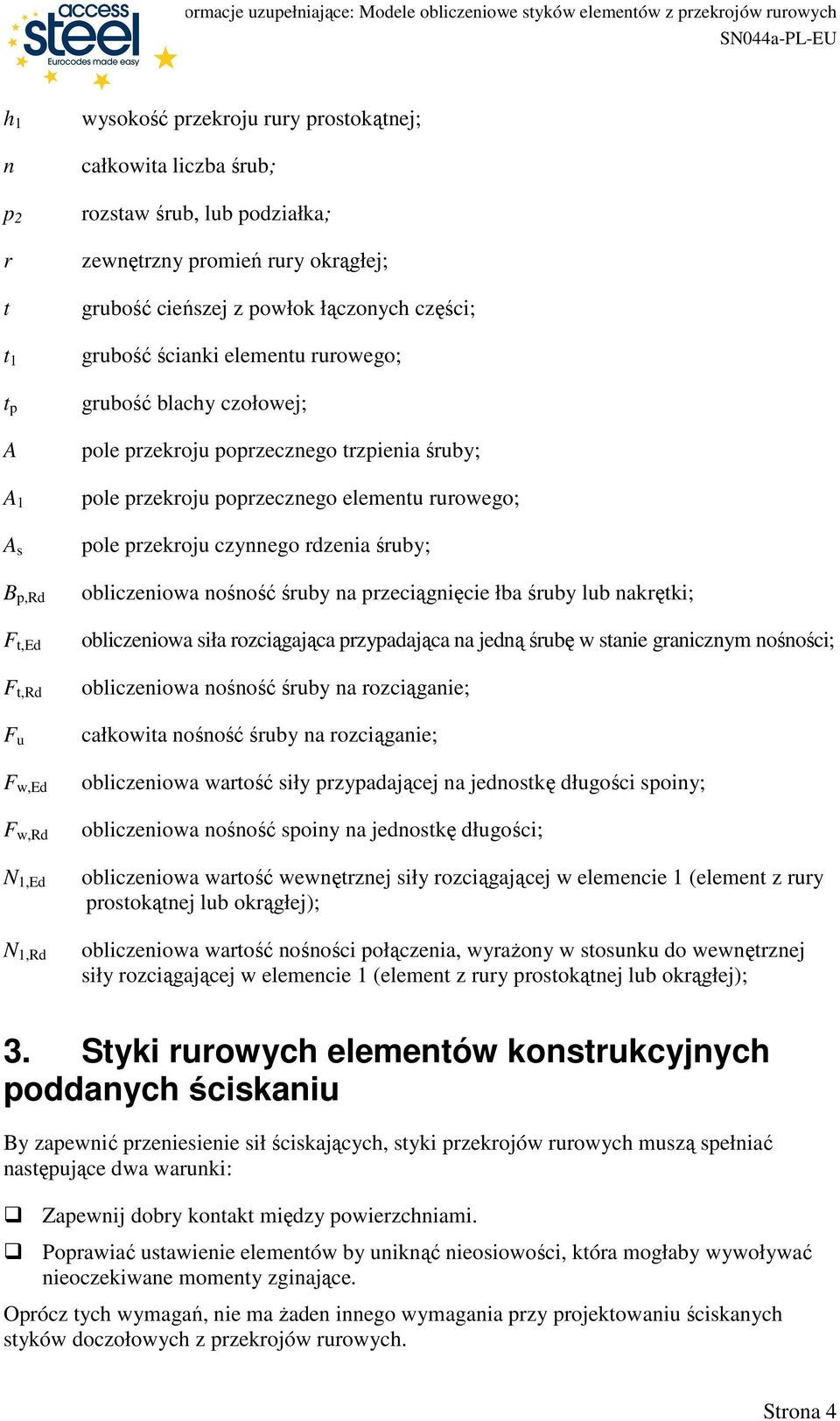 access steel
Eurocodes made easy

ormacje uzupełniające: Modele obliczeniowe styków elementów z przekrojów rurowych
SN044a-PL-EU

$h_1$ wysokość przekroju rury prostokątnej;

$n$ całkowita liczba śrub;

$p_2$ rozstaw śrub, lub podziałka;

$r$ zewnętrzny promień rury okrągłej;

$t$ grubość cieńszej z powłok łączonych części;

$t_1$ grubość ścianki elementu rurowego;

$t_p$ grubość blachy czołowej;

$A$ pole przekroju poprzecznego trzpienia śruby;

$A_1$ pole przekroju poprzecznego elementu rurowego;

$A_s$ pole przekroju czynnego rdzenia śruby;

$B_{p,Rd}$ obliczeniowa nośność śruby na przeciągnięcie łba śruby lub nakrętki;

$F_{t,Ed}$ obliczeniowa siła rozciągająca przypadająca na jedną śrubę w stanie granicznym nośności;

$F_{t,Rd}$ obliczeniowa nośność śruby na rozciąganie;

$F_u$ całkowita nośność śruby na rozciąganie;

$F_{w,Ed}$ obliczeniowa wartość siły przypadającej na jednostkę długości spoiny;

$F_{w,Rd}$ obliczeniowa nośność spoiny na jednostkę długości;

$N_{1,Ed}$ obliczeniowa wartość wewnętrznej siły rozciągającej w elemencie 1 (element z rury prostokątnej lub okrągłej);

$N_{1,Rd}$ obliczeniowa wartość nośności połączenia, wyrażony w stosunku do wewnętrznej siły rozciągającej w elemencie 1 (element z rury prostokątnej lub okrągłej);

3. Styki rurowych elementów konstrukcyjnych poddanych ściskaniu

By zapewnić przeniesienie sił ściskających, styki przekrojów rurowych muszą spełniać następujące dwa warunki:

❑ Zapewnij dobry kontakt między powierzchniami.

❑ Poprawiać ustawienie elementów by uniknąć nieosiowości, która mogłaby wywoływać nieoczekiwane momenty zginające.

Oprócz tych wymagań, nie ma żaden innego wymagania przy projektowaniu ściskanych styków doczołowych z przekrojów rurowych.

Strona 4